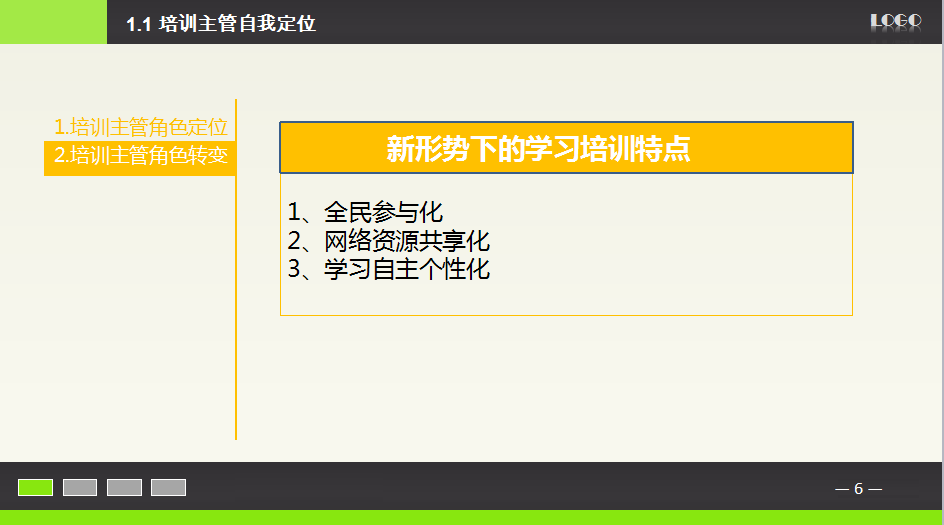 1.1 培训主管自我定位

LOGO

1.培训主管角色定位
2.培训主管角色转变

新形势下的学习培训特点

1、全民参与化
2、网络资源共享化
3、学习自主个性化

— 6 —